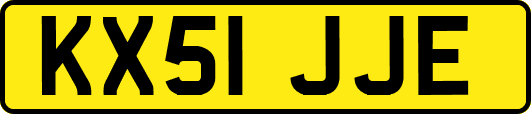 KX51 JJE